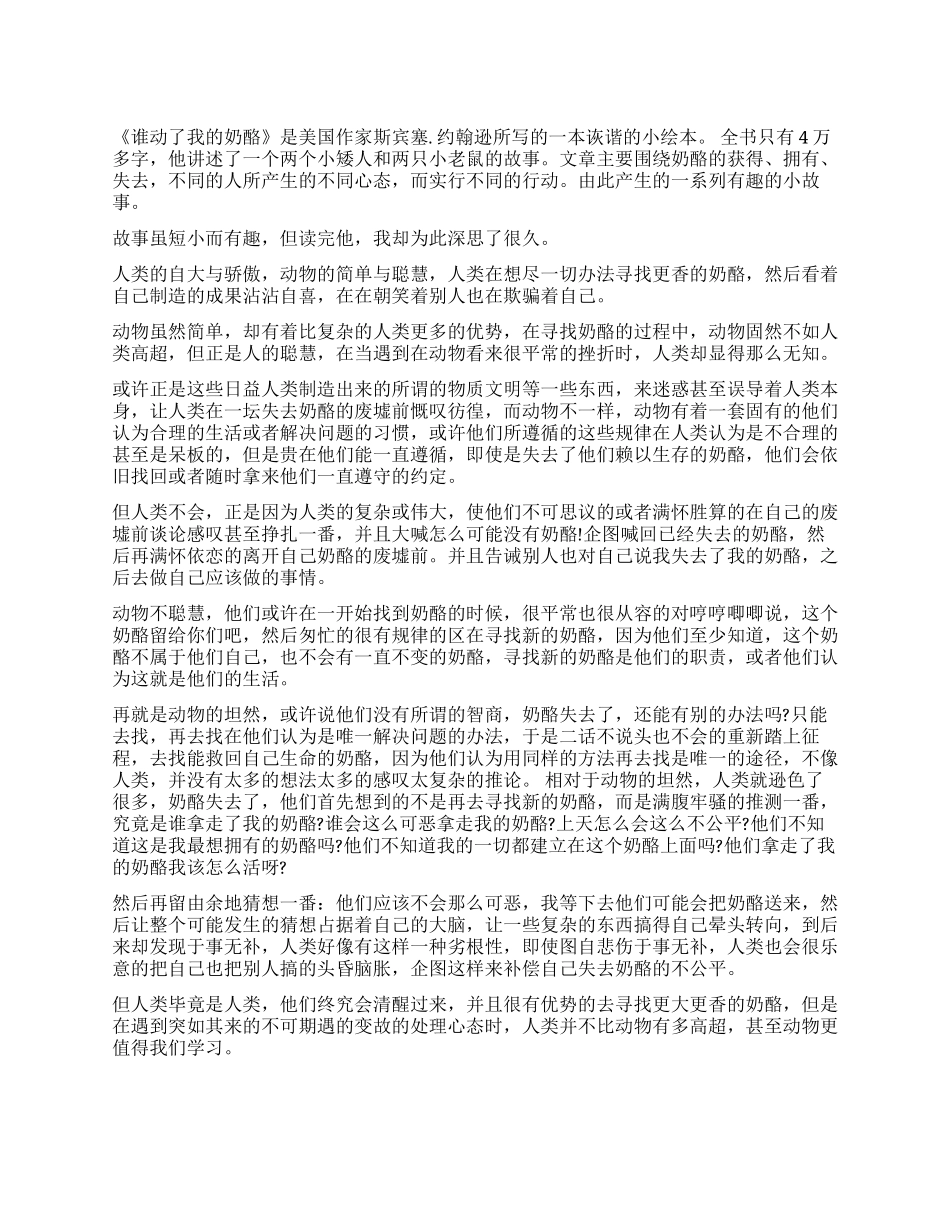 《谁动了我的奶酪》是美国作家斯宾塞.约翰逊所写的一本诙谐的小绘本。 全书只有 4 万多字，他讲述了一个两个小矮人和两只小老鼠的故事。文章主要围绕奶酪的获得、拥有、失去，不同的人所产生的不同心态，而实行不同的行动。由此产生的一系列有趣的小故事。

故事虽短小而有趣，但读完他，我却为此深思了很久。

人类的自大与骄傲，动物的简单与聪慧，人类在想尽一切办法寻找更香的奶酪，然后看着自己制造的成果沾沾自喜，在在朝笑着别人也在欺骗着自己。

动物虽然简单，却有着比复杂的人类更多的优势，在寻找奶酪的过程中，动物固然不如人类高超，但正是人的聪慧，在当遇到在动物看来很平常的挫折时，人类却显得那么无知。

或许正是这些日益人类制造出来的所谓的物质文明等一些东西，来迷惑甚至误导着人类本身，让人类在一坛失去奶酪的废墟前慨叹彷徨，而动物不一样，动物有着一套固有的他们认为合理的生活或者解决问题的习惯，或许他们所遵循的这些规律在人类认为是不合理的甚至是呆板的，但是贵在他们能一直遵循，即使是失去了他们赖以生存的奶酪，他们会依旧找回或者随时拿来他们一直遵守的约定。

但人类不会，正是因为人类的复杂或伟大，使他们不可思议的或者满怀胜算的在自己的废墟前谈论感叹甚至挣扎一番，并且大喊怎么可能没有奶酪!企图喊回已经失去的奶酪，然后再满怀依恋的离开自己奶酪的废墟前。并且告诫别人也对自己说我失去了我的奶酪，之后去做自己应该做的事情。

动物不聪慧，他们或许在一开始找到奶酪的时候，很平常也很从容的对哼哼唧唧说，这个奶酪留给你们吧，然后匆忙的很有规律的区在寻找新的奶酪，因为他们至少知道，这个奶酪不属于他们自己，也不会有一直不变的奶酪，寻找新的奶酪是他们的职责，或者他们认为这就是他们的生活。

再就是动物的坦然，或许说他们没有所谓的智商，奶酪失去了，还能有别的办法吗?只能去找，再去找在他们认为是唯一解决问题的办法，于是二话不说头也不会的重新踏上征程，去找能救回自己生命的奶酪，因为他们认为用同样的方法再去找是唯一的途径，不像人类，并没有太多的想法太多的感叹太复杂的推论。 相对于动物的坦然，人类就逊色了很多，奶酪失去了，他们首先想到的不是再去寻找新的奶酪，而是满腹牢骚的推测一番，究竟是谁拿走了我的奶酪?谁会这么可恶拿走我的奶酪?上天怎么会这么不公平?他们不知道这是我最想拥有的奶酪吗?他们不知道我的一切都建立在这个奶酪上面吗?他们拿走了我的奶酪我该怎么活呀?

然后再留由余地猜想一番：他们应该不会那么可恶，我等下去他们可能会把奶酪送来，然后让整个可能发生的猜想占据着自己的大脑，让一些复杂的东西搞得自己晕头转向，到后来却发现于事无补，人类好像有这样一种劣根性，即使图自悲伤于事无补，人类也会很乐意的把自己也把别人搞的头昏脑胀，企图这样来补偿自己失去奶酪的不公平。

但人类毕竟是人类，他们终究会清醒过来，并且很有优势的去寻找更大更香的奶酪，但是在遇到突如其来的不可期遇的变故的处理心态时，人类并不比动物有多高超，甚至动物更值得我们学习。